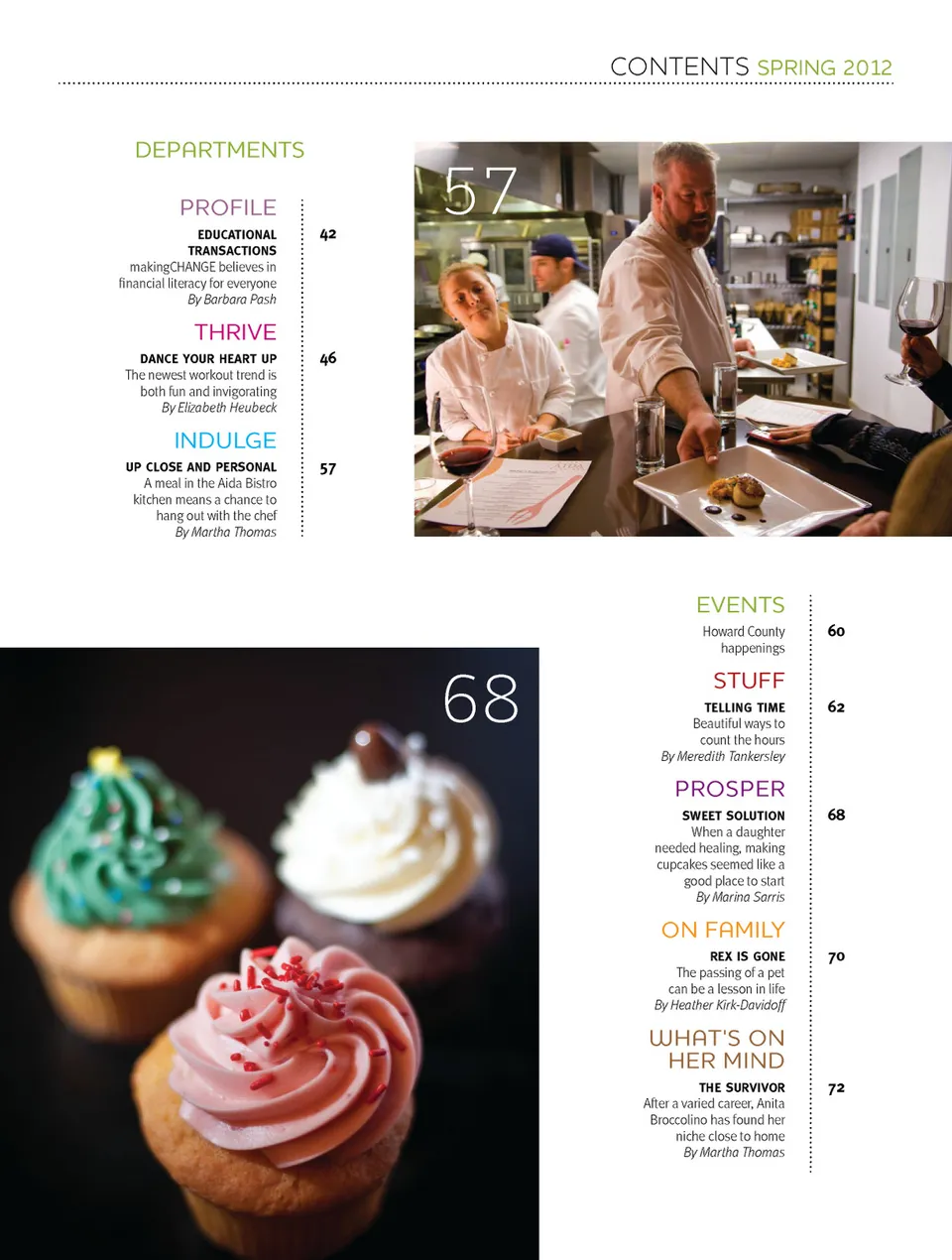 CONTENTS SPRING 2012

DEPARTMENTS

PROFILE

EDUCATIONAL TRANSACTIONS
makingCHANGE believes in financial literacy for everyone
By Barbara Pash

42

THRIVE

DANCE YOUR HEART UP
The newest workout trend is both fun and invigorating
By Elizabeth Heubeck

46

INDULGE

UP CLOSE AND PERSONAL
A meal in the Aida Bistro kitchen means a chance to hang out with the chef
By Martha Thomas

57

57

68

EVENTS

Howard County happenings

60

STUFF

TELLING TIME
Beautiful ways to count the hours
By Meredith Tankersley

62

PROSPER

SWEET SOLUTION
When a daughter needed healing, making cupcakes seemed like a good place to start
By Marina Sarris

68

ON FAMILY

REX IS GONE
The passing of a pet can be a lesson in life
By Heather Kirk-Davidoff

70

WHAT'S ON HER MIND

THE SURVIVOR
After a varied career, Anita Broccolino has found her niche close to home
By Martha Thomas

72